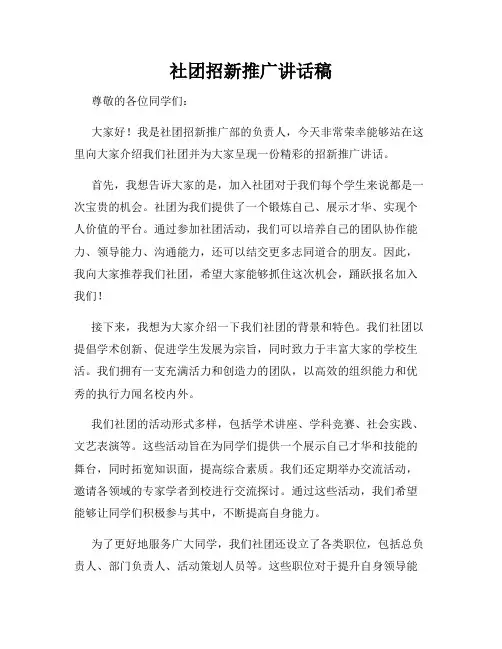 社团招新推广讲话稿

尊敬的各位同学们：

大家好！我是社团招新推广部的负责人，今天非常荣幸能够站在这里向大家介绍我们社团并为大家呈现一份精彩的招新推广讲话。

首先，我想告诉大家的是，加入社团对于我们每个学生来说都是一次宝贵的机会。社团为我们提供了一个锻炼自己、展示才华、实现个人价值的平台。通过参加社团活动，我们可以培养自己的团队协作能力、领导能力、沟通能力，还可以结交更多志同道合的朋友。因此，我向大家推荐我们社团，希望大家能够抓住这次机会，踊跃报名加入我们！

接下来，我想为大家介绍一下我们社团的背景和特色。我们社团以提倡学术创新、促进学生发展为宗旨，同时致力于丰富大家的学校生活。我们拥有一支充满活力和创造力的团队，以高效的组织能力和优秀的执行力闻名校内外。

我们社团的活动形式多样，包括学术讲座、学科竞赛、社会实践、文艺表演等。这些活动旨在为同学们提供一个展示自己才华和技能的舞台，同时拓宽知识面，提高综合素质。我们还定期举办交流活动，邀请各领域的专家学者到校进行交流探讨。通过这些活动，我们希望能够让同学们积极参与其中，不断提高自身能力。

为了更好地服务广大同学，我们社团还设立了各类职位，包括总负责人、部门负责人、活动策划人员等。这些职位对于提升自身领导能